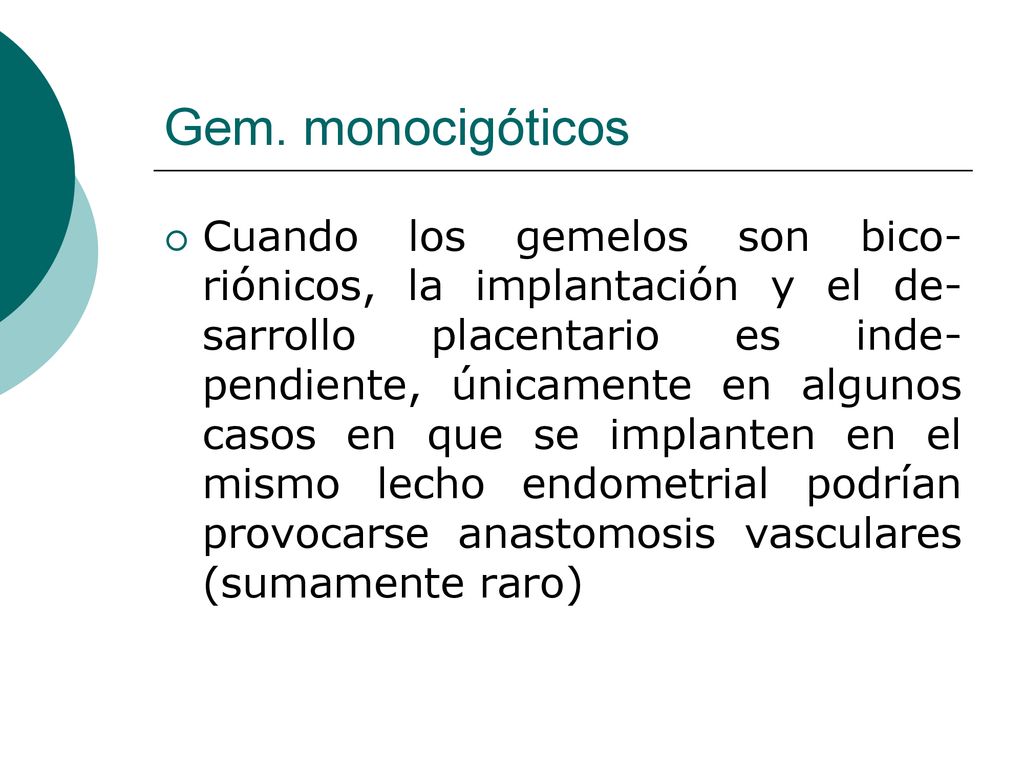 Gem. monocigóticos

Cuando los gemelos son bicoriónicos, la implantación y el desarrollo placentario es independiente, únicamente en algunos casos en que se implanten en el mismo lecho endometrial podrían provocarse anastomosis vasculares (sumamente raro)